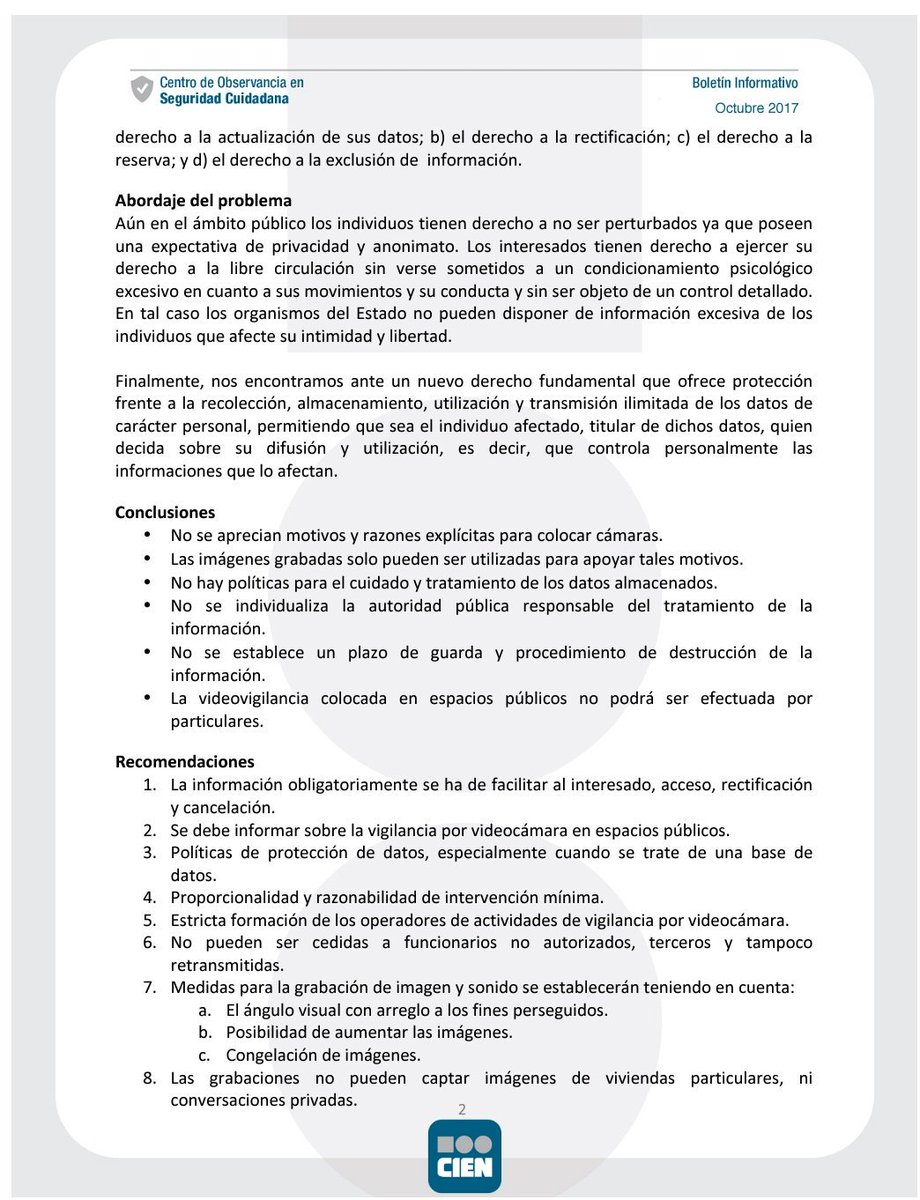 Centro de Observancia en Seguridad Cuidadana

Boletín Informativo
Octubre 2017

derecho a la actualización de sus datos; b) el derecho a la rectificación; c) el derecho a la reserva; y d) el derecho a la exclusión de información.

**Abordaje del problema**
Aún en el ámbito público los individuos tienen derecho a no ser perturbados ya que poseen una expectativa de privacidad y anonimato. Los interesados tienen derecho a ejercer su derecho a la libre circulación sin verse sometidos a un condicionamiento psicológico excesivo en cuanto a sus movimientos y su conducta y sin ser objeto de un control detallado. En tal caso los organismos del Estado no pueden disponer de información excesiva de los individuos que afecte su intimidad y libertad.

Finalmente, nos encontramos ante un nuevo derecho fundamental que ofrece protección frente a la recolección, almacenamiento, utilización y transmisión ilimitada de los datos de carácter personal, permitiendo que sea el individuo afectado, titular de dichos datos, quien decida sobre su difusión y utilización, es decir, que controla personalmente las informaciones que lo afectan.

**Conclusiones**
• No se aprecian motivos y razones explícitas para colocar cámaras.
• Las imágenes grabadas solo pueden ser utilizadas para apoyar tales motivos.
• No hay políticas para el cuidado y tratamiento de los datos almacenados.
• No se individualiza la autoridad pública responsable del tratamiento de la información.
• No se establece un plazo de guarda y procedimiento de destrucción de la información.
• La videovigilancia colocada en espacios públicos no podrá ser efectuada por particulares.

**Recomendaciones**
1. La información obligatoriamente se ha de facilitar al interesado, acceso, rectificación y cancelación.
2. Se debe informar sobre la vigilancia por videocámara en espacios públicos.
3. Políticas de protección de datos, especialmente cuando se trate de una base de datos.
4. Proporcionalidad y razonabilidad de intervención mínima.
5. Estricta formación de los operadores de actividades de vigilancia por videocámara.
6. No pueden ser cedidas a funcionarios no autorizados, terceros y tampoco retransmitidas.
7. Medidas para la grabación de imagen y sonido se establecerán teniendo en cuenta:
a. El ángulo visual con arreglo a los fines perseguidos.
b. Posibilidad de aumentar las imágenes.
c. Congelación de imágenes.
8. Las grabaciones no pueden captar imágenes de viviendas particulares, ni conversaciones privadas.

2

CIEN